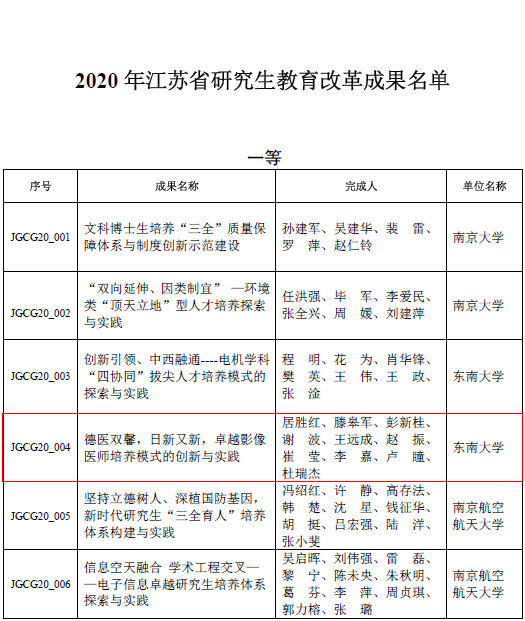 2020 年江苏省研究生教育改革成果名单

一等

| 序号 | 成果名称 | 完成人 | 单位名称 |
|---|---|---|---|
| JGCG20_001 | 文科博士生培养“三全”质量保障体系与制度创新示范建设 | 孙建军、吴建华、裴 雷、罗 萍、赵仁铃 | 南京大学 |
| JGCG20_002 | “双向延伸、因类制宜” —环境类“顶天立地”型人才培养探索与实践 | 任洪强、毕 军、李爱民、张全兴、周 媛、刘建萍 | 南京大学 |
| JGCG20_003 | 创新引领、中西融通----电机学科“四协同”拔尖人才培养模式的探索与实践 | 程 明、花 为、肖华锋、樊 英、王 伟、王 政、张 淦 | 东南大学 |
| JGCG20_004 | 德医双馨，日新又新，卓越影像医师培养模式的创新与实践 | 居胜红、滕皋军、彭新桂、谢 波、王远成、赵 振、崔 莹、李 嘉、卢 瞳、杜瑞杰 | 东南大学 |
| JGCG20_005 | 坚持立德树人、深植国防基因，新时代研究生“三全育人”培养体系构建与实践 | 冯绍红、许 静、高存法、韩 楚、沈 星、钱征华、胡 挺、吕宏强、陆 洋、张小斐 | 南京航空航天大学 |
| JGCG20_006 | 信息空天融合 学术工程交叉——电子信息卓越研究生培养体系探索与实践 | 吴启晖、刘伟强、雷 磊、黎 宁、陈未央、朱秋明、葛 芬、李 萍、周贞琪、郭力榕、张 璐 | 南京航空航天大学 |